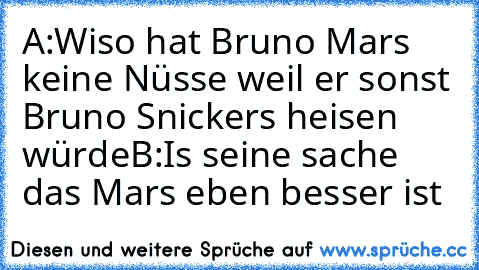 A:Wiso hat Bruno Mars keine Nüsse weil er sonst Bruno Snickers heisen würdeB:Is seine sache das Mars eben besser ist

Diesen und weitere Sprüche auf www.sprüche.cc